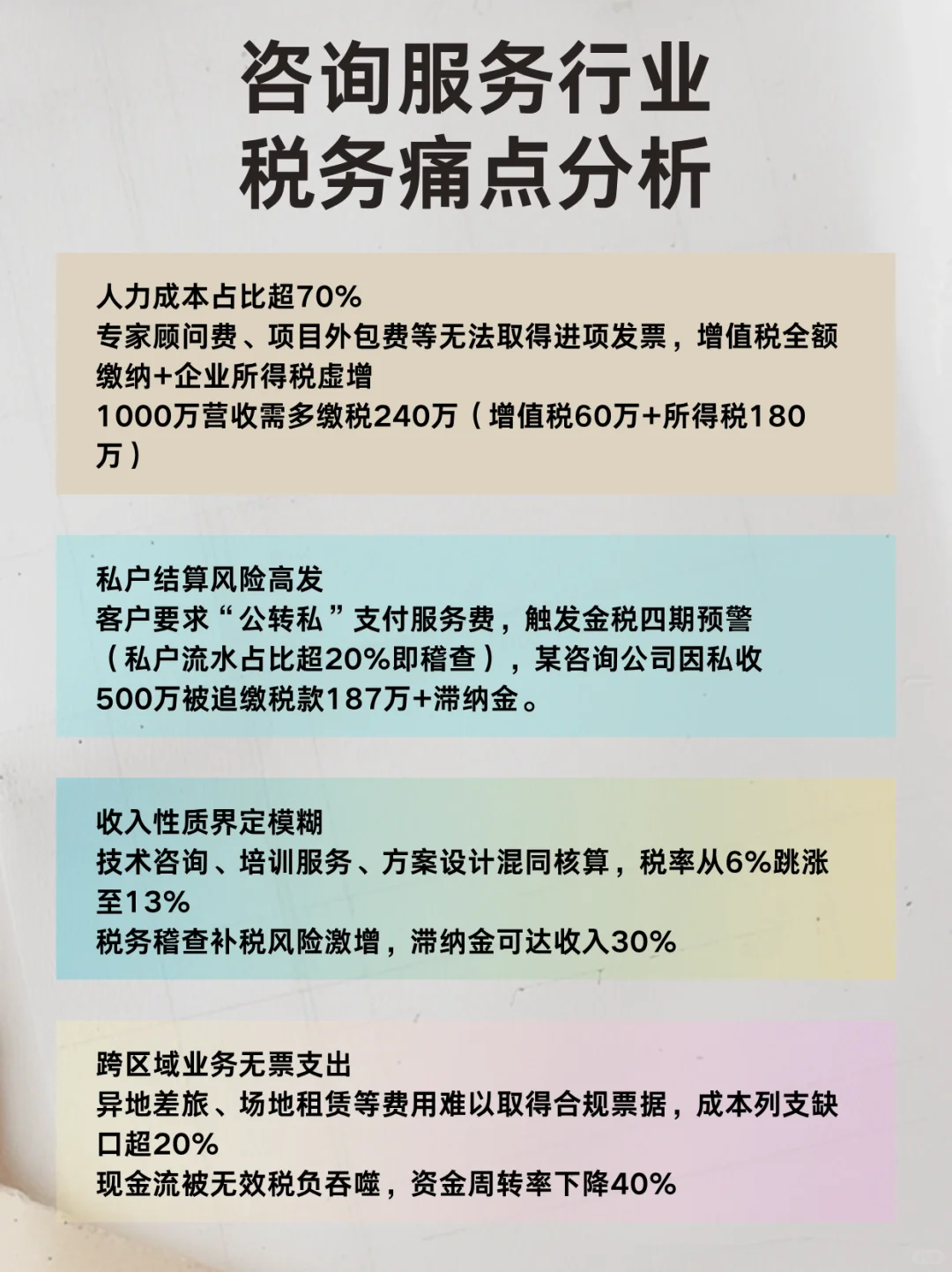 咨询服务行业
税务痛点分析

人力成本占比超70%
专家顾问费、项目外包费等无法取得进项发票，增值税全额缴纳+企业所得税虚增
1000万营收需多缴税240万（增值税60万+所得税180万）

私户结算风险高发
客户要求“公转私”支付服务费，触发金税四期预警（私户流水占比超20%即稽查），某咨询公司因私收500万被追缴税款187万+滞纳金。

收入性质界定模糊
技术咨询、培训服务、方案设计混同核算，税率从6%跳涨至13%
税务稽查补税风险激增，滞纳金可达收入30%

跨区域业务无票支出
异地差旅、场地租赁等费用难以取得合规票据，成本列支缺口超20%
现金流被无效税负吞噬，资金周转率下降40%